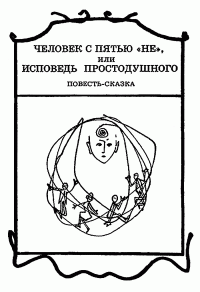 ЧЕЛОВЕК С ПЯТЬЮ «НЕ»,
или
ИСПОВЕДЬ ПРОСТОДУШНОГО

ПОВЕСТЬ-СКАЗКА